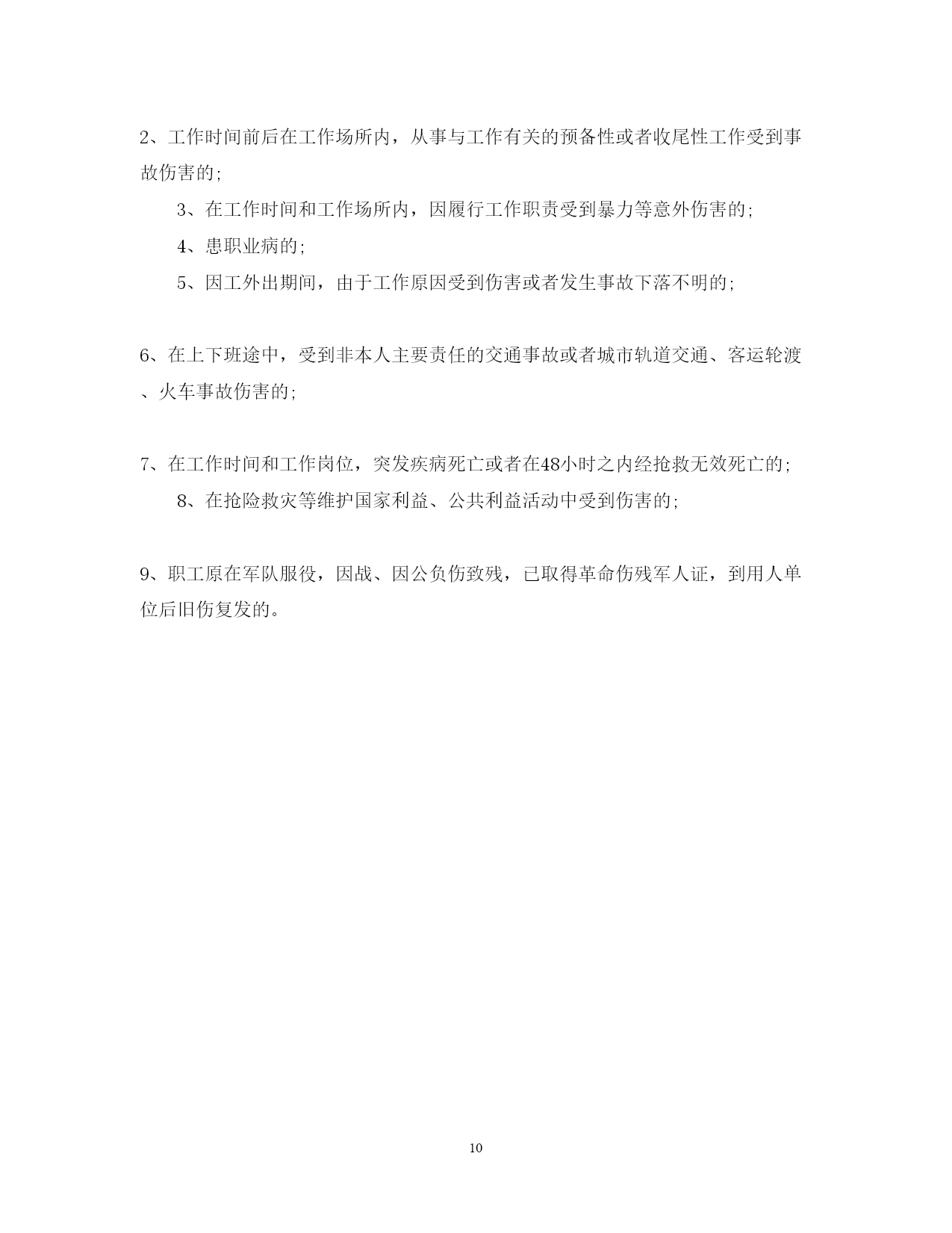 2、工作时间前后在工作场所内，从事与工作有关的预备性或者收尾性工作受到事故伤害的;

3、在工作时间和工作场所内，因履行工作职责受到暴力等意外伤害的;

4、患职业病的;

5、因工外出期间，由于工作原因受到伤害或者发生事故下落不明的;

6、在上下班途中，受到非本人主要责任的交通事故或者城市轨道交通、客运轮渡、火车事故伤害的;

7、在工作时间和工作岗位，突发疾病死亡或者在48小时之内经抢救无效死亡的;

8、在抢险救灾等维护国家利益、公共利益活动中受到伤害的;

9、职工原在军队服役，因战、因公负伤致残，已取得革命伤残军人证，到用人单位后旧伤复发的。

10